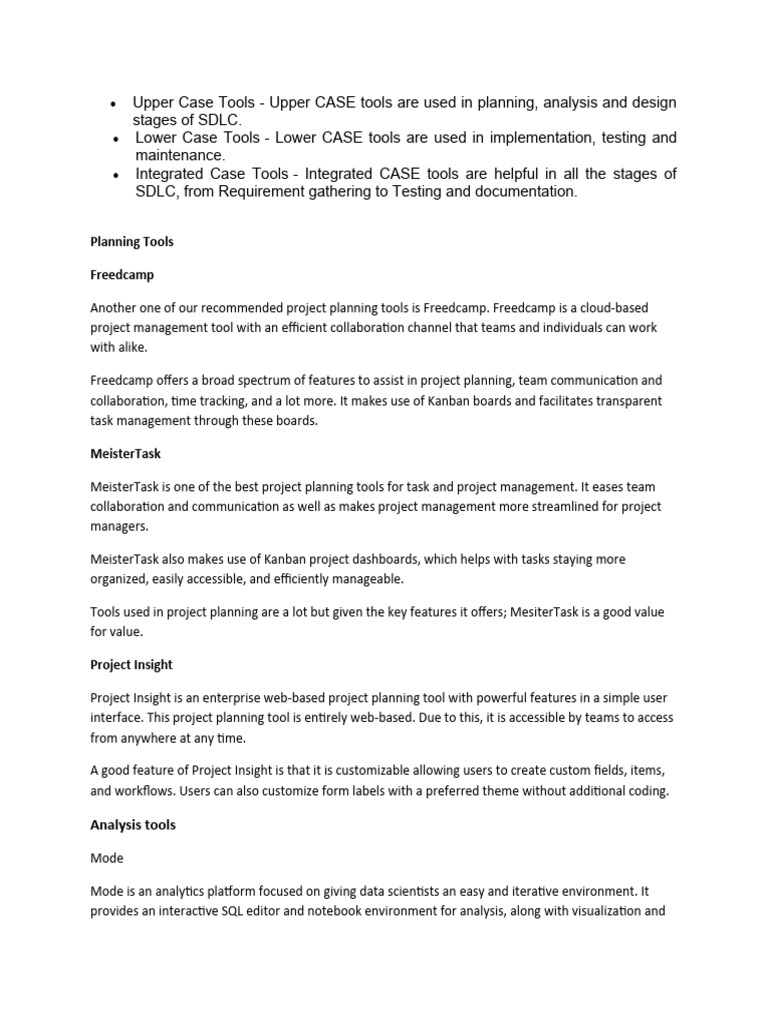 • Upper Case Tools - Upper CASE tools are used in planning, analysis and design stages of SDLC.
• Lower Case Tools - Lower CASE tools are used in implementation, testing and maintenance.
• Integrated Case Tools - Integrated CASE tools are helpful in all the stages of SDLC, from Requirement gathering to Testing and documentation.

Planning Tools

Freedcamp

Another one of our recommended project planning tools is Freedcamp. Freedcamp is a cloud-based project management tool with an efficient collaboration channel that teams and individuals can work with alike.

Freedcamp offers a broad spectrum of features to assist in project planning, team communication and collaboration, time tracking, and a lot more. It makes use of Kanban boards and facilitates transparent task management through these boards.

MeisterTask

MeisterTask is one of the best project planning tools for task and project management. It eases team collaboration and communication as well as makes project management more streamlined for project managers.

MeisterTask also makes use of Kanban project dashboards, which helps with tasks staying more organized, easily accessible, and efficiently manageable.

Tools used in project planning are a lot but given the key features it offers; MesiterTask is a good value for value.

Project Insight

Project Insight is an enterprise web-based project planning tool with powerful features in a simple user interface. This project planning tool is entirely web-based. Due to this, it is accessible by teams to access from anywhere at any time.

A good feature of Project Insight is that it is customizable allowing users to create custom fields, items, and workflows. Users can also customize form labels with a preferred theme without additional coding.

Analysis tools

Mode

Mode is an analytics platform focused on giving data scientists an easy and iterative environment. It provides an interactive SQL editor and notebook environment for analysis, along with visualization and